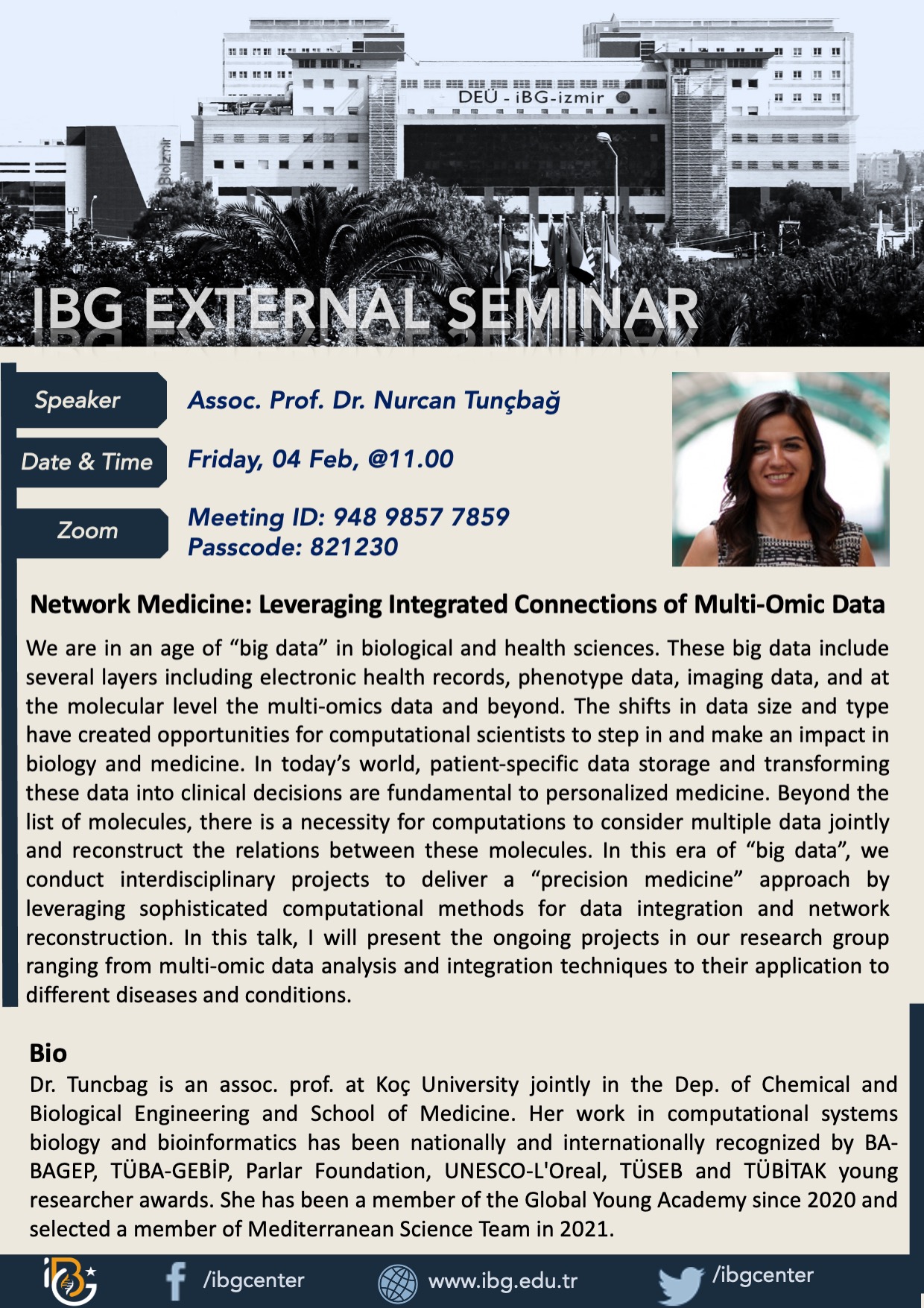 DEÜ - iBG-izmir

BioIzmir

IBG EXTERNAL SEMINAR

Speaker Assoc. Prof. Dr. Nurcan Tunçbağ

Date & Time Friday, 04 Feb, @11.00

Zoom Meeting ID: 948 9857 7859
Passcode: 821230

Network Medicine: Leveraging Integrated Connections of Multi-Omic Data

We are in an age of “big data” in biological and health sciences. These big data include several layers including electronic health records, phenotype data, imaging data, and at the molecular level the multi-omics data and beyond. The shifts in data size and type have created opportunities for computational scientists to step in and make an impact in biology and medicine. In today’s world, patient-specific data storage and transforming these data into clinical decisions are fundamental to personalized medicine. Beyond the list of molecules, there is a necessity for computations to consider multiple data jointly and reconstruct the relations between these molecules. In this era of “big data”, we conduct interdisciplinary projects to deliver a “precision medicine” approach by leveraging sophisticated computational methods for data integration and network reconstruction. In this talk, I will present the ongoing projects in our research group ranging from multi-omic data analysis and integration techniques to their application to different diseases and conditions.

Bio
Dr. Tuncbag is an assoc. prof. at Koç University jointly in the Dep. of Chemical and Biological Engineering and School of Medicine. Her work in computational systems biology and bioinformatics has been nationally and internationally recognized by BA-BAGEP, TÜBA-GEBİP, Parlar Foundation, UNESCO-L'Oreal, TÜSEB and TÜBİTAK young researcher awards. She has been a member of the Global Young Academy since 2020 and selected a member of Mediterranean Science Team in 2021.

iBG /ibgcenter www.ibg.edu.tr /ibgcenter